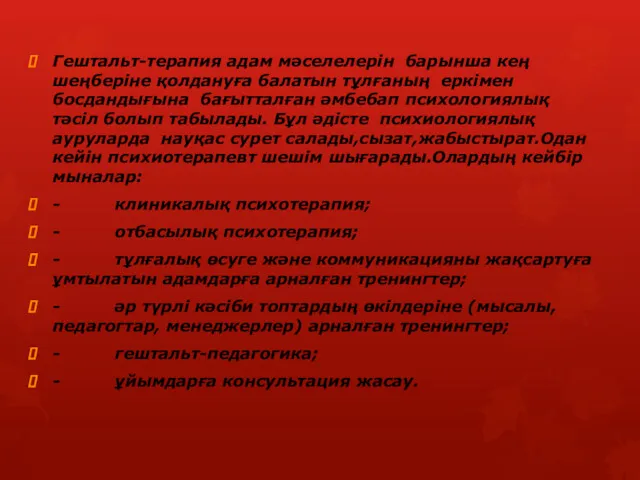 Гештальт-терапия адам мәселелерін барынша кең шеңберіне қолдануға балатын тұлғаның еркімен босдандығына бағытталған әмбебап психологиялық тәсіл болып табылады. Бұл әдісте психиологиялық ауруларда науқас сурет салады,сызат,жабыстырат.Одан кейін психиотерапевт шешім шығарады.Олардың кейбір мыналар:

- клиникалық психотерапия;

- отбасылық психотерапия;

- тұлғалық өсуге және коммуникацияны жақсартуға ұмтылатын адамдарға арналған тренингтер;

- әр түрлі кәсіби топтардың өкілдеріне (мысалы, педагогтар, менеджерлер) арналған тренингтер;

- гештальт-педагогика;

- ұйымдарға консультация жасау.